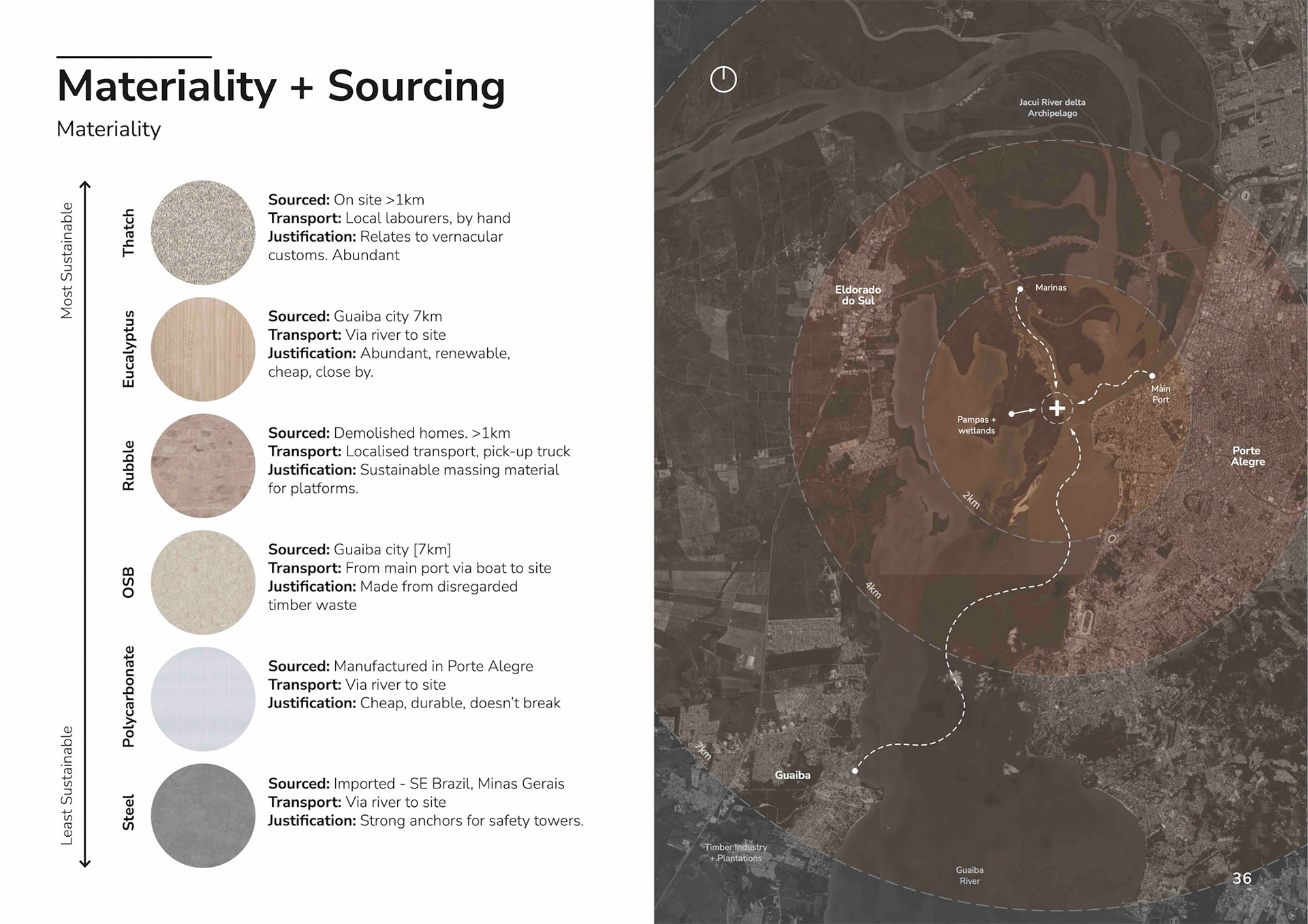 Materiality + Sourcing

Materiality

Most Sustainable

Least Sustainable

Thatch

Sourced: On site >1km
Transport: Local labourers, by hand
Justification: Relates to vernacular customs. Abundant

Eucalyptus

Sourced: Guaiba city 7km
Transport: Via river to site
Justification: Abundant, renewable, cheap, close by.

Rubble

Sourced: Demolished homes. >1km
Transport: Localised transport, pick-up truck
Justification: Sustainable massing material for platforms.

OSB

Sourced: Guaiba city [7km]
Transport: From main port via boat to site
Justification: Made from disregarded timber waste

Polycarbonate

Sourced: Manufactured in Porte Alegre
Transport: Via river to site
Justification: Cheap, durable, doesn't break

Steel

Sourced: Imported - SE Brazil, Minas Gerais
Transport: Via river to site
Justification: Strong anchors for safety towers.

Jacui River delta
Archipelago

Eldorado
do Sul

Marinas

Main
Port

Pampas +
wetlands

Porte
Alegre

2km

4km

7km

Guaiba

Timber Industry
+ Plantations

Guaiba
River

36